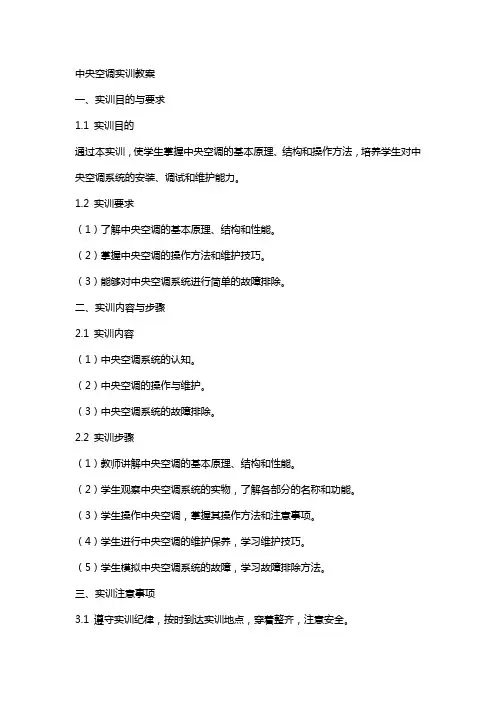 中央空调实训教案

一、实训目的与要求

1.1 实训目的

通过本实训，使学生掌握中央空调的基本原理、结构和操作方法，培养学生对中央空调系统的安装、调试和维护能力。

1.2 实训要求

（1）了解中央空调的基本原理、结构和性能。

（2）掌握中央空调的操作方法和维护技巧。

（3）能够对中央空调系统进行简单的故障排除。

二、实训内容与步骤

2.1 实训内容

（1）中央空调系统的认知。

（2）中央空调的操作与维护。

（3）中央空调系统的故障排除。

2.2 实训步骤

（1）教师讲解中央空调的基本原理、结构和性能。

（2）学生观察中央空调系统的实物，了解各部分的名称和功能。

（3）学生操作中央空调，掌握其操作方法和注意事项。

（4）学生进行中央空调的维护保养，学习维护技巧。

（5）学生模拟中央空调系统的故障，学习故障排除方法。

三、实训注意事项

3.1 遵守实训纪律，按时到达实训地点，穿着整齐，注意安全。